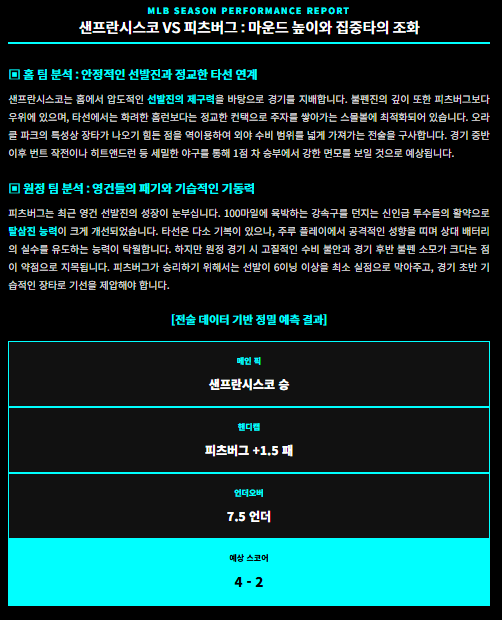 MLB SEASON PERFORMANCE REPORT

샌프란시스코 VS 피츠버그 : 마운드 높이와 집중타의 조화

▣ 홈 팀 분석 : 안정적인 선발진과 정교한 타선 연계

샌프란시스코는 홈에서 압도적인 선발진의 제구력을 바탕으로 경기를 지배합니다. 불펜진의 깊이 또한 피츠버그보다 우위에 있으며, 타선에서는 화려한 홈런보다는 정교한 컨택으로 주자를 쌓아가는 스몰볼에 최적화되어 있습니다. 오라클 파크의 특성상 장타가 나오기 힘든 점을 역이용하여 외야 수비 범위를 넓게 가져가는 전술을 구사합니다. 경기 중반 이후 번트 작전이나 히트앤드런 등 세밀한 야구를 통해 1점 차 승부에서 강한 면모를 보일 것으로 예상됩니다.

▣ 원정 팀 분석 : 영건들의 패기와 기습적인 기동력

피츠버그는 최근 영건 선발진의 성장이 눈부십니다. 100마일에 육박하는 강속구를 던지는 신인급 투수들의 활약으로 탈삼진 능력이 크게 개선되었습니다. 타선은 다소 기복이 있으나, 주루 플레이에서 공격적인 성향을 띠며 상대 배터리의 실수를 유도하는 능력이 탁월합니다. 하지만 원정 경기 시 고질적인 수비 불안과 경기 후반 불펜 소모가 크다는 점이 약점으로 지목됩니다. 피츠버그가 승리하기 위해서는 선발이 6이닝 이상을 최소 실점으로 막아주고, 경기 초반 기습적인 장타로 기선을 제압해야 합니다.

[전술 데이터 기반 정밀 예측 결과]

메인 픽
샌프란시스코 승

핸디캡
피츠버그 +1.5 패

언더오버
7.5 언더

예상 스코어
4 - 2